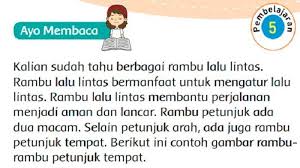 Ayo Membaca

Pembelajaran 5

Kalian sudah tahu berbagai rambu lalu lintas. Rambu lalu lintas bermanfaat untuk mengatur lalu lintas. Rambu lalu lintas membantu perjalanan menjadi aman dan lancar. Rambu petunjuk ada dua macam. Selain petunjuk arah, ada juga rambu petunjuk tempat. Berikut ini contoh gambar rambu-rambu petunjuk tempat.